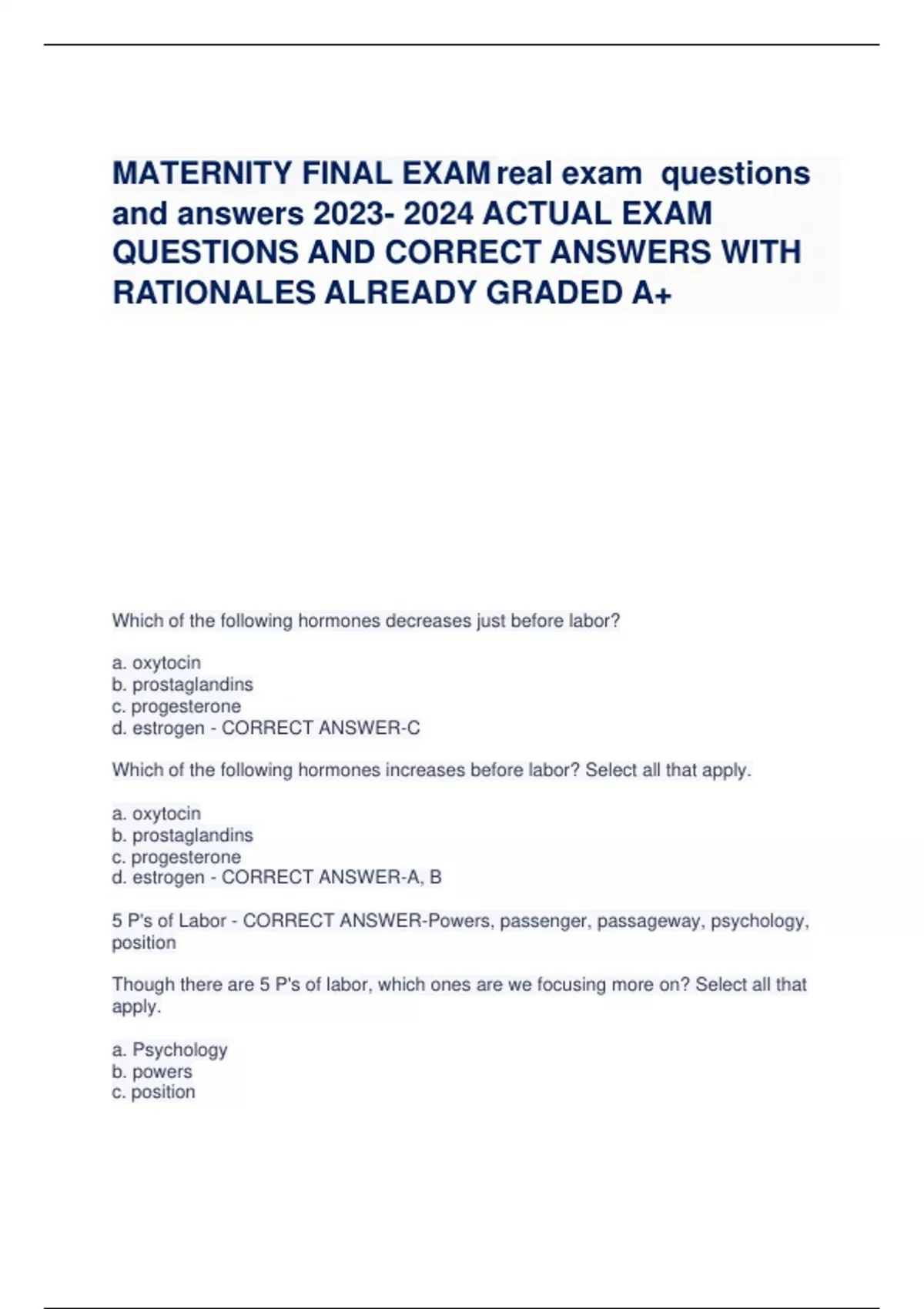 MATERNITY FINAL EXAM real exam questions and answers 2023- 2024 ACTUAL EXAM QUESTIONS AND CORRECT ANSWERS WITH RATIONALES ALREADY GRADED A+

Which of the following hormones decreases just before labor?

a. oxytocin
b. prostaglandins
c. progesterone
d. estrogen - CORRECT ANSWER-C

Which of the following hormones increases before labor? Select all that apply.

a. oxytocin
b. prostaglandins
c. progesterone
d. estrogen - CORRECT ANSWER-A, B

5 P's of Labor - CORRECT ANSWER-Powers, passenger, passageway, psychology, position

Though there are 5 P's of labor, which ones are we focusing more on? Select all that apply.

a. Psychology
b. powers
c. position